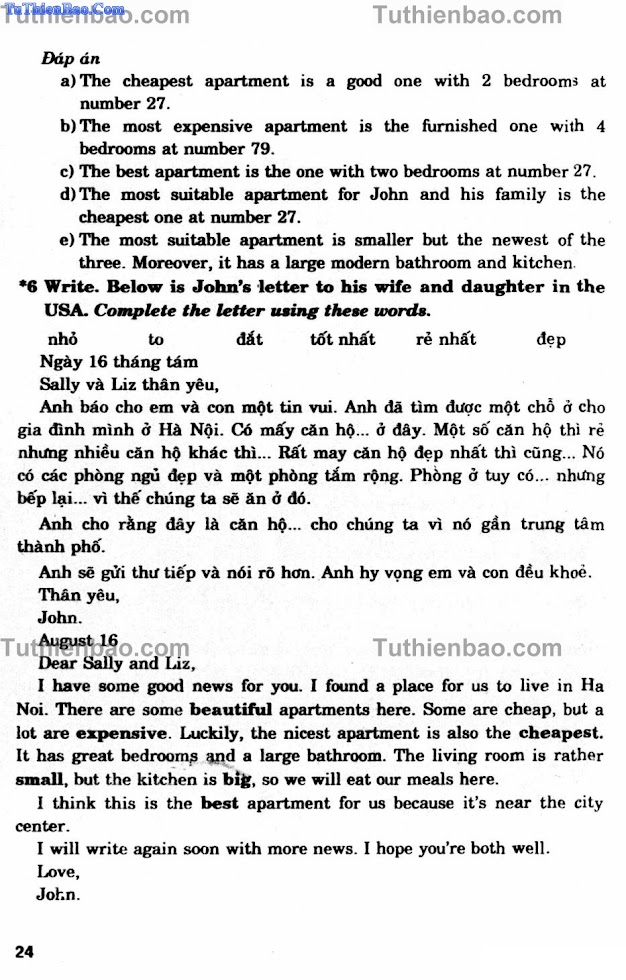 TuThienBao.Com
Tuthienbao.com Tuthienbao.com

Đáp án
a) The cheapest apartment is a good one with 2 bedrooms at number 27.
b) The most expensive apartment is the furnished one with 4 bedrooms at number 79.
c) The best apartment is the one with two bedrooms at number 27.
d) The most suitable apartment for John and his family is the cheapest one at number 27.
e) The most suitable apartment is smaller but the newest of the three. Moreover, it has a large modern bathroom and kitchen.

*6 Write. Below is John's letter to his wife and daughter in the USA. Complete the letter using these words.

nhỏ to đắt tốt nhất rẻ nhất đẹp

Ngày 16 tháng tám
Sally và Liz thân yêu,
Anh báo cho em và con một tin vui. Anh đã tìm được một chỗ ở cho gia đình mình ở Hà Nội. Có mấy căn hộ... ở đây. Một số căn hộ thì rẻ nhưng nhiều căn hộ khác thì... Rất may căn hộ đẹp nhất thì cũng... Nó có các phòng ngủ đẹp và một phòng tắm rộng. Phòng ở tuy có... nhưng bếp lại... vì thế chúng ta sẽ ăn ở đó.
Anh cho rằng đây là căn hộ... cho chúng ta vì nó gần trung tâm thành phố.
Anh sẽ gửi thư tiếp và nói rõ hơn. Anh hy vọng em và con đều khoẻ.
Thân yêu,
John.

Tuthienbao.com Tuthienbao.com
August 16
Dear Sally and Liz,
I have some good news for you. I found a place for us to live in Ha Noi. There are some beautiful apartments here. Some are cheap, but a lot are expensive. Luckily, the nicest apartment is also the cheapest. It has great bedrooms and a large bathroom. The living room is rather small, but the kitchen is big, so we will eat our meals here.
I think this is the best apartment for us because it's near the city center.
I will write again soon with more news. I hope you're both well.
Love,
John.

24